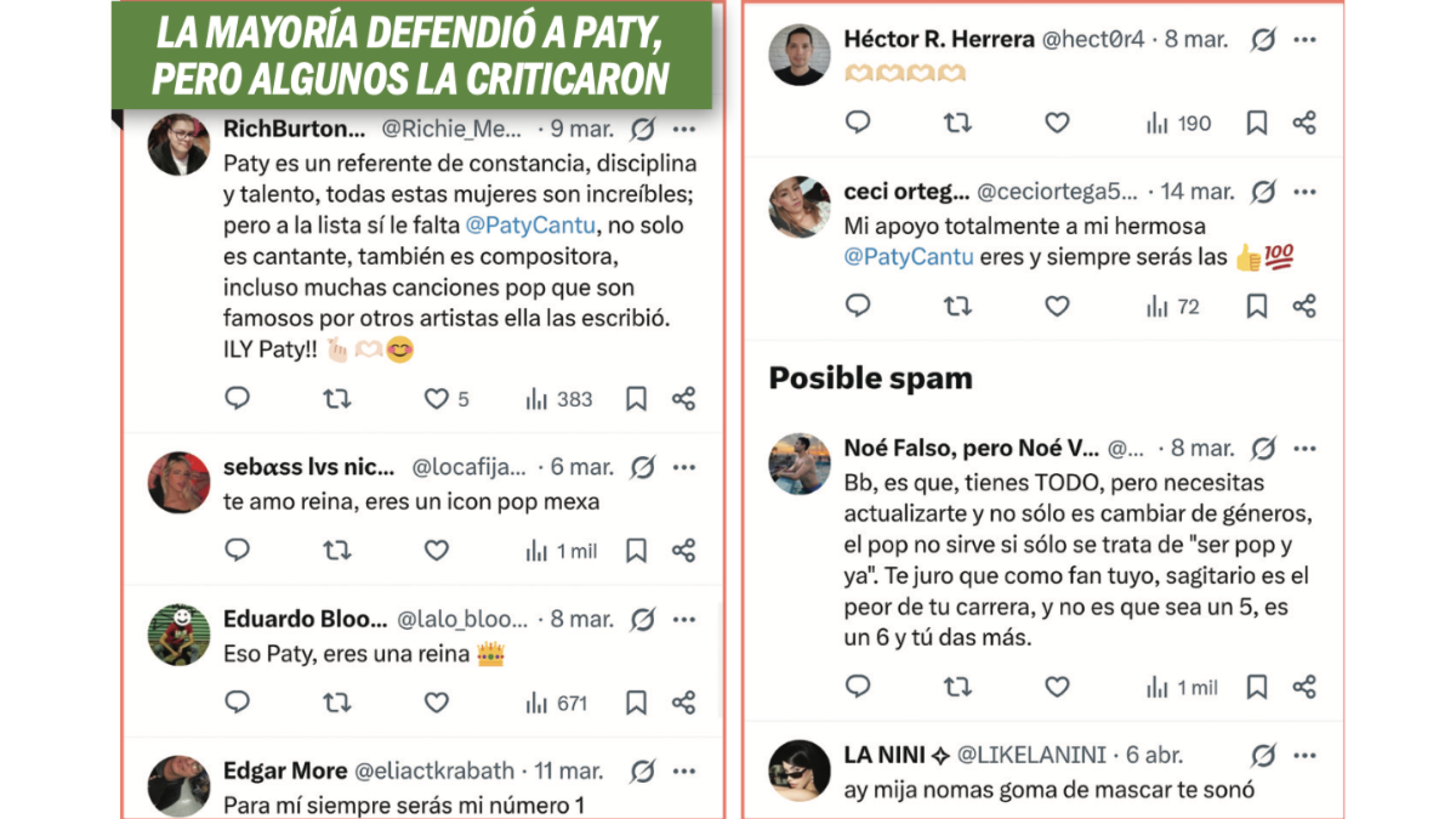 LA MAYORÍA DEFENDIÓ A PATY, PERO ALGUNOS LA CRITICARON

RichBurton... @Richie_Me... · 9 mar.
Paty es un referente de constancia, disciplina y talento, todas estas mujeres son increíbles; pero a la lista sí le falta @PatyCantu, no solo es cantante, también es compositora, incluso muchas canciones pop que son famosos por otros artistas ella las escribió. ILY Paty!! 🫰🫶😊
5 383

sebαss lvs nic... @locafija... · 6 mar.
te amo reina, eres un icon pop mexa
1 mil

Eduardo Bloo... @lalo_bloo... · 8 mar.
Eso Paty, eres una reina 👑
671

Edgar More @eliactkrabath · 11 mar.
Para mí siempre serás mi número 1

Héctor R. Herrera @hect0r4 · 8 mar.
🫶🫶🫶🫶
190

ceci orteg... @ceciortega5... · 14 mar.
Mi apoyo totalmente a mi hermosa @PatyCantu eres y siempre serás las 👍💯
72

Posible spam

Noé Falso, pero Noé V... @... · 8 mar.
Bb, es que, tienes TODO, pero necesitas actualizarte y no sólo es cambiar de géneros, el pop no sirve si sólo se trata de "ser pop y ya". Te juro que como fan tuyo, sagitario es el peor de tu carrera, y no es que sea un 5, es un 6 y tú das más.
1 mil

LA NINI ✧ @LIKELANINI · 6 abr.
ay mija nomas goma de mascar te sonó